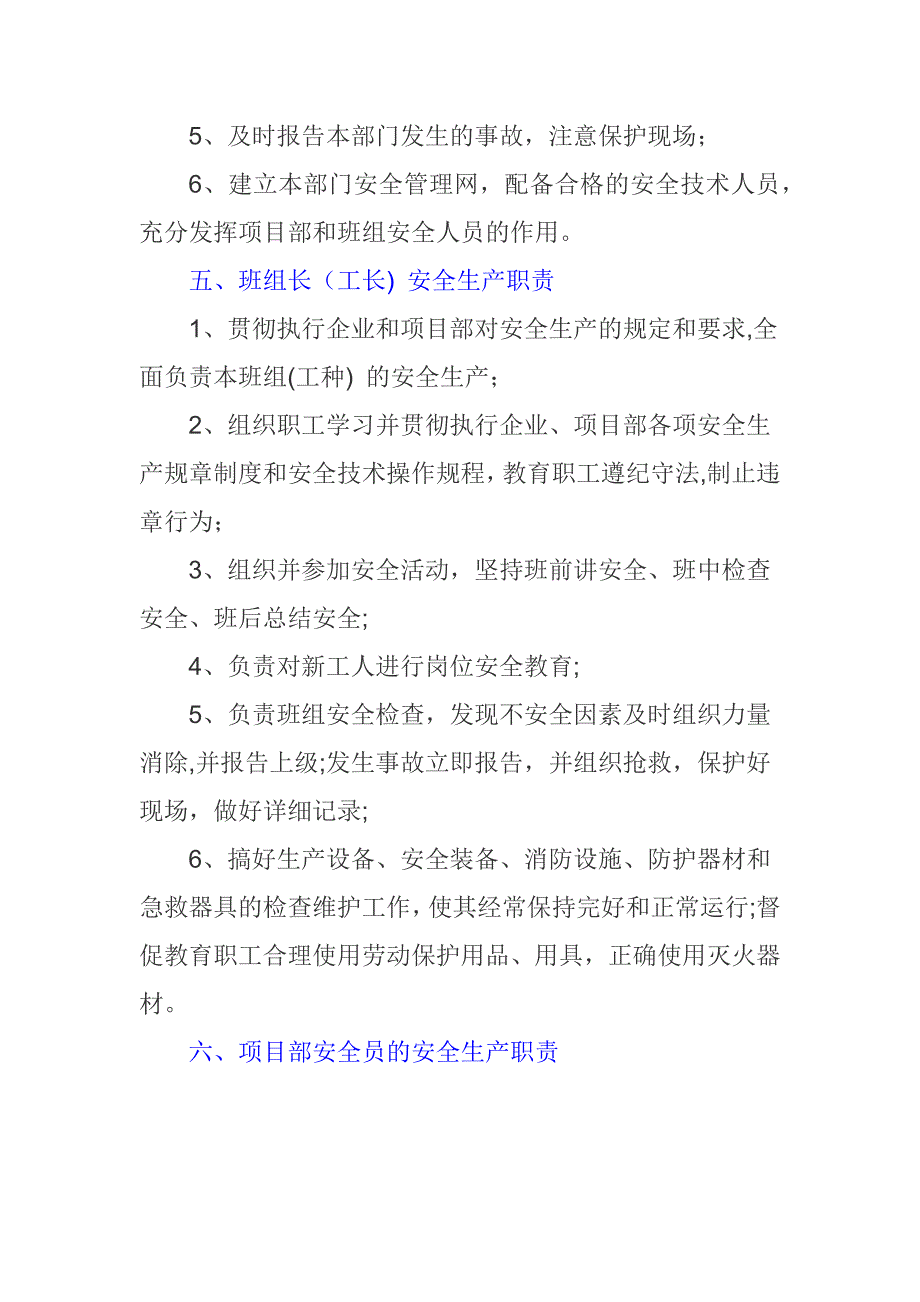 5、及时报告本部门发生的事故，注意保护现场；

6、建立本部门安全管理网，配备合格的安全技术人员，充分发挥项目部和班组安全人员的作用。

五、班组长（工长) 安全生产职责

1、贯彻执行企业和项目部对安全生产的规定和要求,全面负责本班组(工种) 的安全生产；

2、组织职工学习并贯彻执行企业、项目部各项安全生产规章制度和安全技术操作规程，教育职工遵纪守法,制止违章行为；

3、组织并参加安全活动，坚持班前讲安全、班中检查安全、班后总结安全;

4、负责对新工人进行岗位安全教育;

5、负责班组安全检查，发现不安全因素及时组织力量消除,并报告上级;发生事故立即报告，并组织抢救，保护好现场，做好详细记录;

6、搞好生产设备、安全装备、消防设施、防护器材和急救器具的检查维护工作，使其经常保持完好和正常运行;督促教育职工合理使用劳动保护用品、用具，正确使用灭火器材。

六、项目部安全员的安全生产职责